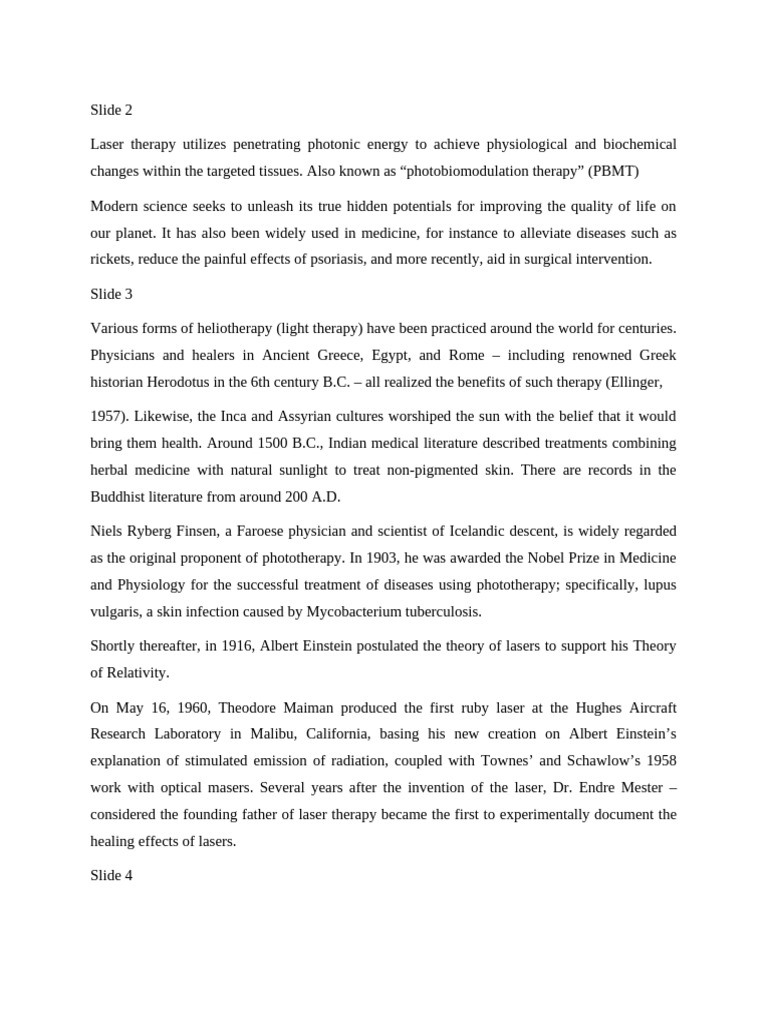 Slide 2

Laser therapy utilizes penetrating photonic energy to achieve physiological and biochemical changes within the targeted tissues. Also known as “photobiomodulation therapy” (PBMT)

Modern science seeks to unleash its true hidden potentials for improving the quality of life on our planet. It has also been widely used in medicine, for instance to alleviate diseases such as rickets, reduce the painful effects of psoriasis, and more recently, aid in surgical intervention.

Slide 3

Various forms of heliotherapy (light therapy) have been practiced around the world for centuries. Physicians and healers in Ancient Greece, Egypt, and Rome – including renowned Greek historian Herodotus in the 6th century B.C. – all realized the benefits of such therapy (Ellinger,

1957). Likewise, the Inca and Assyrian cultures worshiped the sun with the belief that it would bring them health. Around 1500 B.C., Indian medical literature described treatments combining herbal medicine with natural sunlight to treat non-pigmented skin. There are records in the Buddhist literature from around 200 A.D.

Niels Ryberg Finsen, a Faroese physician and scientist of Icelandic descent, is widely regarded as the original proponent of phototherapy. In 1903, he was awarded the Nobel Prize in Medicine and Physiology for the successful treatment of diseases using phototherapy; specifically, lupus vulgaris, a skin infection caused by Mycobacterium tuberculosis.

Shortly thereafter, in 1916, Albert Einstein postulated the theory of lasers to support his Theory of Relativity.

On May 16, 1960, Theodore Maiman produced the first ruby laser at the Hughes Aircraft Research Laboratory in Malibu, California, basing his new creation on Albert Einstein’s explanation of stimulated emission of radiation, coupled with Townes’ and Schawlow’s 1958 work with optical masers. Several years after the invention of the laser, Dr. Endre Mester – considered the founding father of laser therapy became the first to experimentally document the healing effects of lasers.

Slide 4